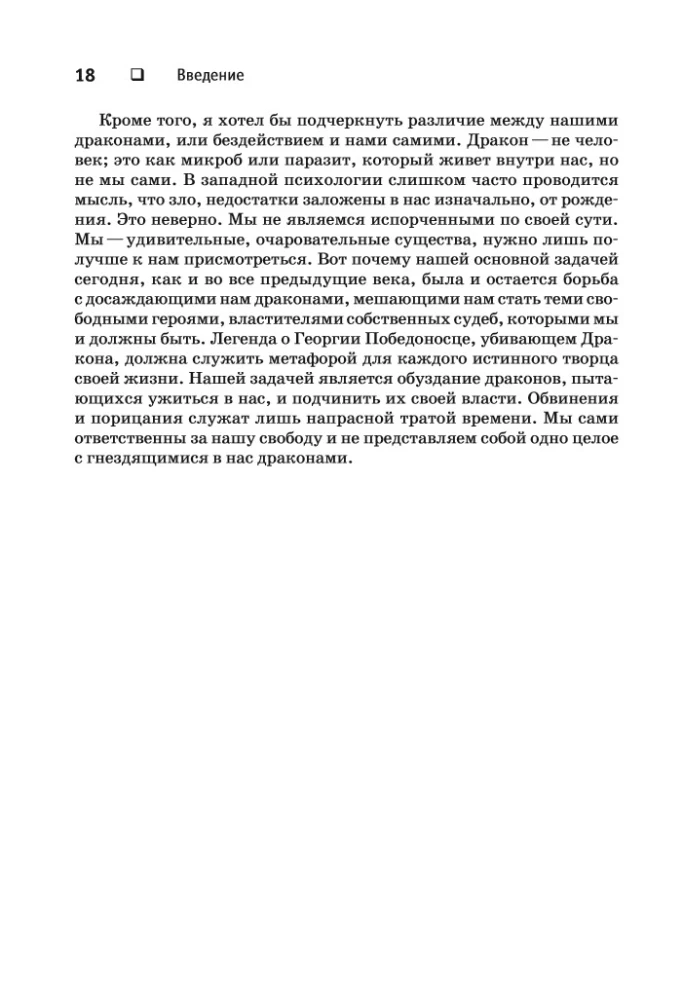 18 ❑ Введение

Кроме того, я хотел бы подчеркнуть различие между нашими драконами, или бездействием и нами самими. Дракон — не человек; это как микроб или паразит, который живет внутри нас, но не мы сами. В западной психологии слишком часто проводится мысль, что зло, недостатки заложены в нас изначально, от рождения. Это неверно. Мы не являемся испорченными по своей сути. Мы — удивительные, очаровательные существа, нужно лишь получше к нам присмотреться. Вот почему нашей основной задачей сегодня, как и во все предыдущие века, была и остается борьба с досаждающими нам драконами, мешающими нам стать теми свободными героями, властителями собственных судеб, которыми мы и должны быть. Легенда о Георгии Победоносце, убивающем Дракона, должна служить метафорой для каждого истинного творца своей жизни. Нашей задачей является обуздание драконов, пытающихся ужиться в нас, и подчинить их своей власти. Обвинения и порицания служат лишь напрасной тратой времени. Мы сами ответственны за нашу свободу и не представляем собой одно целое с гнездящимися в нас драконами.